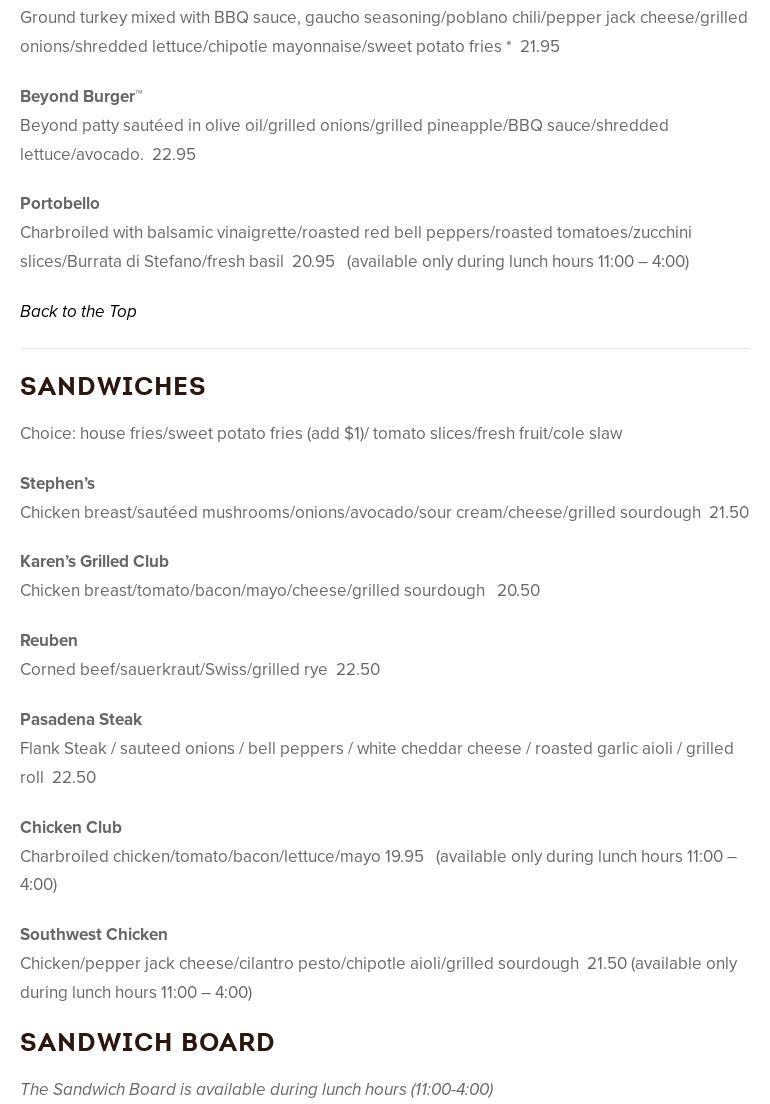 Ground turkey mixed with BBQ sauce, gaucho seasoning/poblano chili/pepper jack cheese/grilled onions/shredded lettuce/chipotle mayonnaise/sweet potato fries * 21.95

Beyond Burger™
Beyond patty sautéed in olive oil/grilled onions/grilled pineapple/BBQ sauce/shredded lettuce/avocado. 22.95

Portobello
Charbroiled with balsamic vinaigrette/roasted red bell peppers/roasted tomatoes/zucchini slices/Burrata di Stefano/fresh basil 20.95 (available only during lunch hours 11:00 – 4:00)

Back to the Top

SANDWICHES

Choice: house fries/sweet potato fries (add $1)/ tomato slices/fresh fruit/cole slaw

Stephen's
Chicken breast/sautéed mushrooms/onions/avocado/sour cream/cheese/grilled sourdough 21.50

Karen's Grilled Club
Chicken breast/tomato/bacon/mayo/cheese/grilled sourdough 20.50

Reuben
Corned beef/sauerkraut/Swiss/grilled rye 22.50

Pasadena Steak
Flank Steak / sauteed onions / bell peppers / white cheddar cheese / roasted garlic aioli / grilled roll 22.50

Chicken Club
Charbroiled chicken/tomato/bacon/lettuce/mayo 19.95 (available only during lunch hours 11:00 – 4:00)

Southwest Chicken
Chicken/pepper jack cheese/cilantro pesto/chipotle aioli/grilled sourdough 21.50 (available only during lunch hours 11:00 – 4:00)

SANDWICH BOARD

The Sandwich Board is available during lunch hours (11:00-4:00)